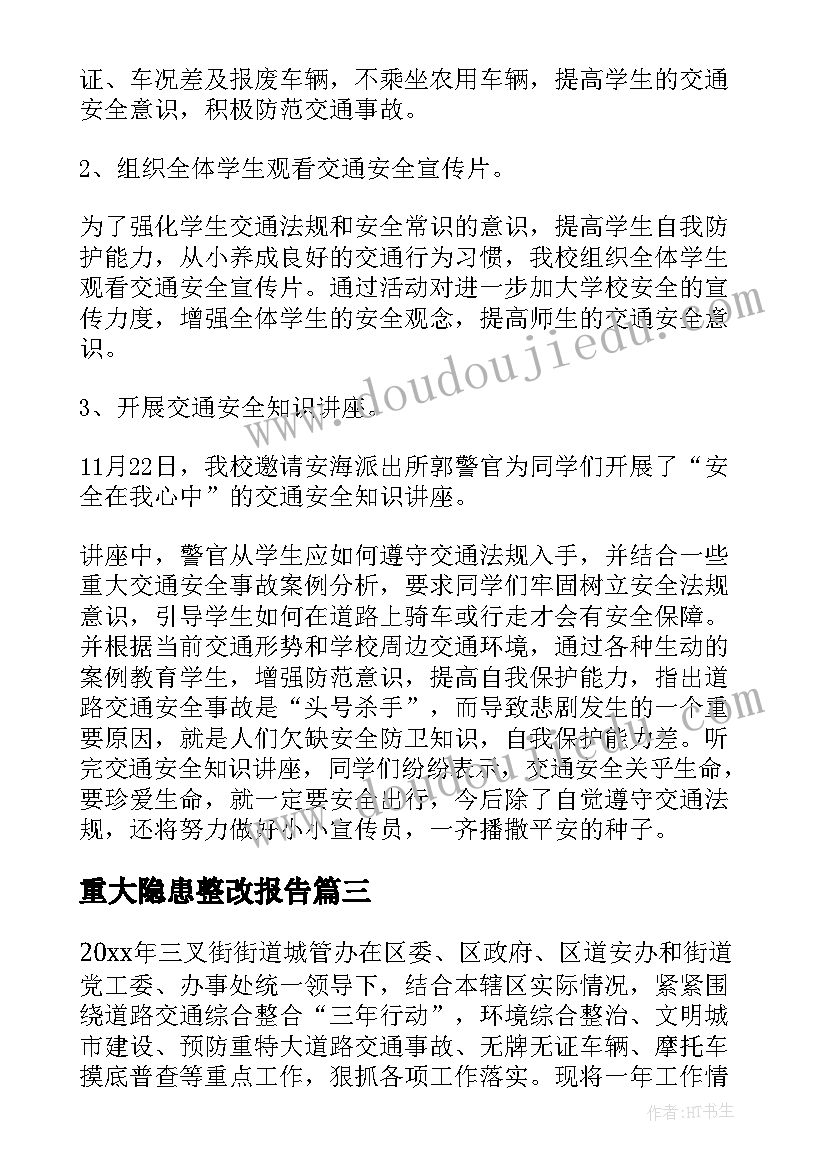 证、车况差及报废车辆，不乘坐农用车辆，提高学生的交通安全意识，积极防范交通事故。

2、组织全体学生观看交通安全宣传片。

为了强化学生交通法规和安全常识的意识，提高学生自我防护能力，从小养成良好的交通行为习惯，我校组织全体学生观看交通安全宣传片。通过活动对进一步加大学校安全的宣传力度，增强全体学生的安全观念，提高师生的交通安全意识。

3、开展交通安全知识讲座。

11月22日，我校邀请安海派出所郭警官为同学们开展了“安全在我心中”的交通安全知识讲座。

讲座中，警官从学生应如何遵守交通法规入手，并结合一些重大交通安全事故案例分析，要求同学们牢固树立安全法规意识，引导学生如何在道路上骑车或行走才会有安全保障。并根据当前交通形势和学校周边交通环境，通过各种生动的案例教育学生，增强防范意识，提高自我保护能力，指出道路交通安全事故是“头号杀手”，而导致悲剧发生的一个重要原因，就是人们欠缺安全防卫知识，自我保护能力差。听完交通安全知识讲座，同学们纷纷表示，交通安全关乎生命，要珍爱生命，就一定要安全出行，今后除了自觉遵守交通法规，还将努力做好小小宣传员，一齐播撒平安的种子。

重大隐患整改报告篇三

20xx年三叉街街道城管办在区委、区政府、区道安办和街道党工委、办事处统一领导下，结合本辖区实际情况，紧紧围绕道路交通综合整合“三年行动”，环境综合整治、文明城市建设、预防重特大道路交通事故、无牌无证车辆、摩托车摸底普查等重点工作，狠抓各项工作落实。现将一年工作情

www.doudoujiedu.com

作者：HT书生